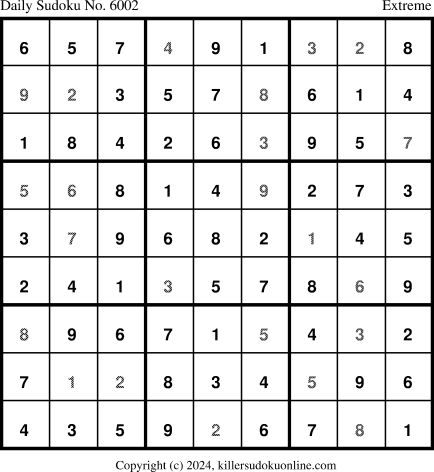 Daily Sudoku No. 6002 Extreme

| 6 | 5 | 7 | 4 | 9 | 1 | 3 | 2 | 8 |
|---|---|---|---|---|---|---|---|---|
| 9 | 2 | 3 | 5 | 7 | 8 | 6 | 1 | 4 |
| 1 | 8 | 4 | 2 | 6 | 3 | 9 | 5 | 7 |
| 5 | 6 | 8 | 1 | 4 | 9 | 2 | 7 | 3 |
| 3 | 7 | 9 | 6 | 8 | 2 | 1 | 4 | 5 |
| 2 | 4 | 1 | 3 | 5 | 7 | 8 | 6 | 9 |
| 8 | 9 | 6 | 7 | 1 | 5 | 4 | 3 | 2 |
| 7 | 1 | 2 | 8 | 3 | 4 | 5 | 9 | 6 |
| 4 | 3 | 5 | 9 | 2 | 6 | 7 | 8 | 1 |

Copyright (c) 2024, killersudokuonline.com